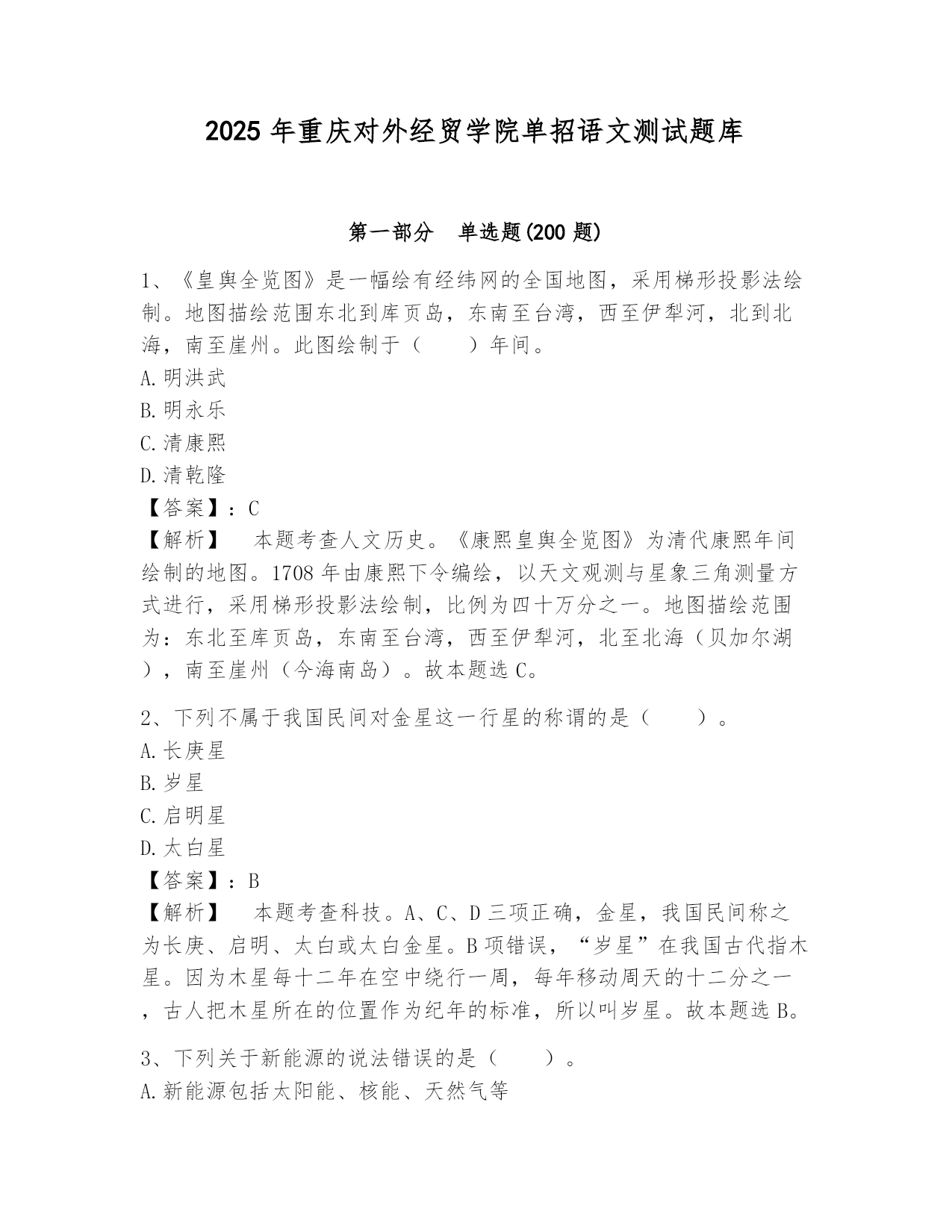 2025 年重庆对外经贸学院单招语文测试题库

第一部分 单选题(200 题)

1、《皇舆全览图》是一幅绘有经纬网的全国地图，采用梯形投影法绘制。地图描绘范围东北到库页岛，东南至台湾，西至伊犁河，北到北海，南至崖州。此图绘制于（　　）年间。
A.明洪武
B.明永乐
C.清康熙
D.清乾隆
【答案】：C
【解析】　本题考查人文历史。《康熙皇舆全览图》为清代康熙年间绘制的地图。1708 年由康熙下令编绘，以天文观测与星象三角测量方式进行，采用梯形投影法绘制，比例为四十万分之一。地图描绘范围为：东北至库页岛，东南至台湾，西至伊犁河，北至北海（贝加尔湖），南至崖州（今海南岛）。故本题选 C。

2、下列不属于我国民间对金星这一行星的称谓的是（　　）。
A.长庚星
B.岁星
C.启明星
D.太白星
【答案】：B
【解析】　本题考查科技。A、C、D 三项正确，金星，我国民间称之为长庚、启明、太白或太白金星。B 项错误，“岁星”在我国古代指木星。因为木星每十二年在空中绕行一周，每年移动周天的十二分之一，古人把木星所在的位置作为纪年的标准，所以叫岁星。故本题选 B。

3、下列关于新能源的说法错误的是（　　）。
A.新能源包括太阳能、核能、天然气等